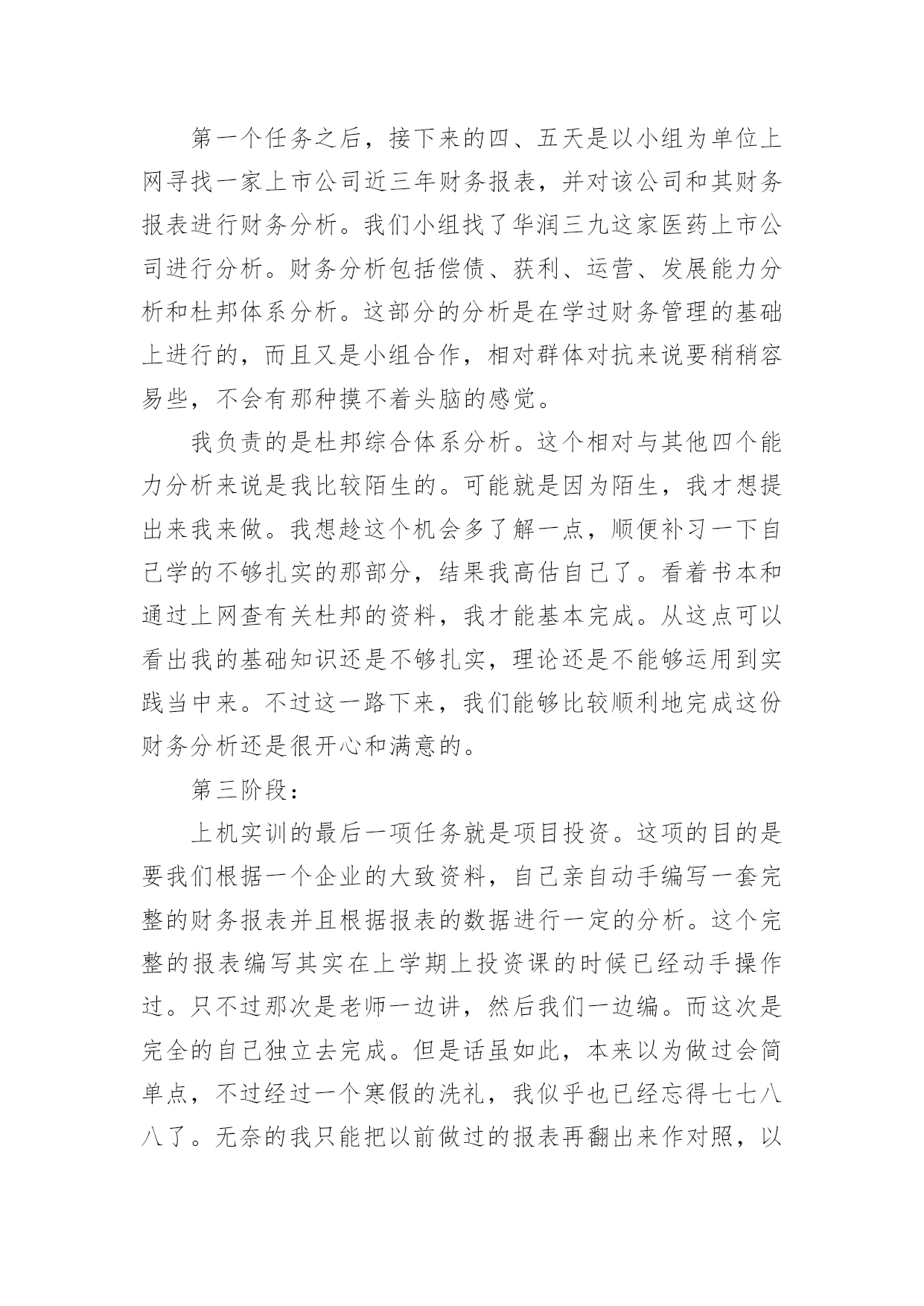 第一个任务之后，接下来的四、五天是以小组为单位上网寻找一家上市公司近三年财务报表，并对该公司和其财务报表进行财务分析。我们小组找了华润三九这家医药上市公司进行分析。财务分析包括偿债、获利、运营、发展能力分析和杜邦体系分析。这部分的分析是在学过财务管理的基础上进行的，而且又是小组合作，相对群体对抗来说要稍稍容易些，不会有那种摸不着头脑的感觉。

我负责的是杜邦综合体系分析。这个相对与其他四个能力分析来说是我比较陌生的。可能就是因为陌生，我才想提出来我来做。我想趁这个机会多了解一点，顺便补习一下自己学的不够扎实的那部分，结果我高估自己了。看着书本和通过上网查有关杜邦的资料，我才能基本完成。从这点可以看出我的基础知识还是不够扎实，理论还是不能够运用到实践当中来。不过这一路下来，我们能够比较顺利地完成这份财务分析还是很开心和满意的。

第三阶段：

上机实训的最后一项任务就是项目投资。这项的目的是要我们根据一个企业的大致资料，自己亲自动手编写一套完整的财务报表并且根据报表的数据进行一定的分析。这个完整的报表编写其实在上学期上投资课的时候已经动手操作过。只不过那次是老师一边讲，然后我们一边编。而这次是完全的自己独立去完成。但是话虽如此，本来以为做过会简单点，不过经过一个寒假的洗礼，我似乎也已经忘得七七八八了。无奈的我只能把以前做过的报表再翻出来作对照，以